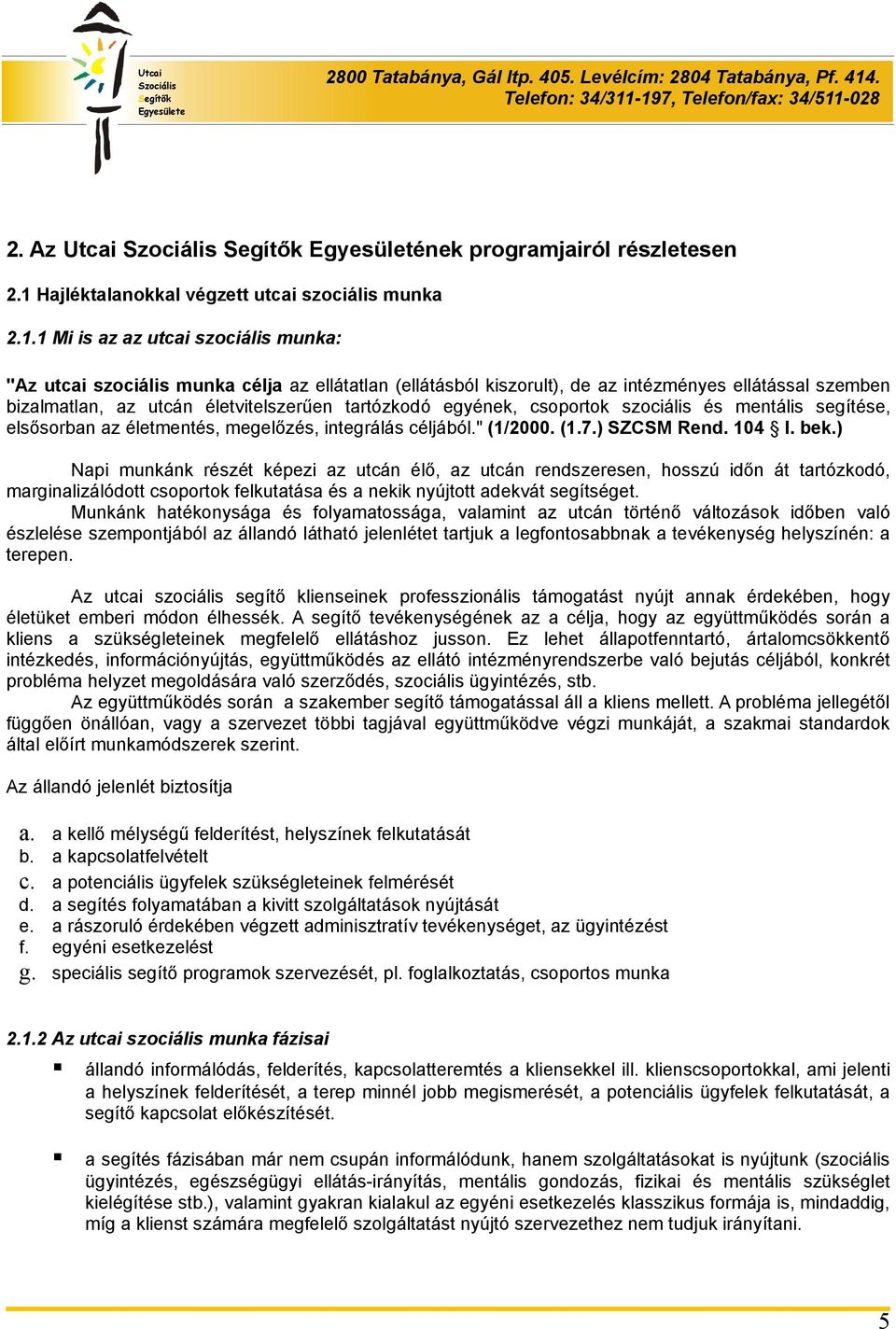 Utcai Szociális Segítők Egyesülete

2800 Tatabánya, Gál ltp. 405. Levélcím: 2804 Tatabánya, Pf. 414. Telefon: 34/311-197, Telefon/fax: 34/511-028

2. Az Utcai Szociális Segítők Egyesületének programjairól részletesen

2.1 Hajléktalanokkal végzett utcai szociális munka

2.1.1 Mi is az az utcai szociális munka:

"Az utcai szociális munka célja az ellátatlan (ellátásból kiszorult), de az intézményes ellátással szemben bizalmatlan, az utcán életvitelszerűen tartózkodó egyének, csoportok szociális és mentális segítése, elsősorban az életmentés, megelőzés, integrálás céljából." (1/2000. (1.7.) SZCSM Rend. 104 § I. bek.)

Napi munkánk részét képezi az utcán élő, az utcán rendszeresen, hosszú időn át tartózkodó, marginalizálódott csoportok felkutatása és a nekik nyújtott adekvát segítséget.

Munkánk hatékonysága és folyamatossága, valamint az utcán történő változások időben való észlelése szempontjából az állandó látható jelenlétet tartjuk a legfontosabbnak a tevékenység helyszínén: a terepen.

Az utcai szociális segítő klienseinek professzionális támogatást nyújt annak érdekében, hogy életüket emberi módon élhessék. A segítő tevékenységének az a célja, hogy az együttműködés során a kliens a szükségleteinek megfelelő ellátáshoz jusson. Ez lehet állapotfenntartó, ártalomcsökkentő intézkedés, információnyújtás, együttműködés az ellátó intézményrendszerbe való bejutás céljából, konkrét probléma helyzet megoldására való szerződés, szociális ügyintézés, stb.

Az együttműködés során a szakember segítő támogatással áll a kliens mellett. A probléma jellegétől függően önállóan, vagy a szervezet többi tagjával együttműködve végzi munkáját, a szakmai standardok által előírt munkamódszerek szerint.

Az állandó jelenlét biztosítja

a. a kellő mélységű felderítést, helyszínek felkutatását
b. a kapcsolatfelvételt
c. a potenciális ügyfelek szükségleteinek felmérését
d. a segítés folyamatában a kivitt szolgáltatások nyújtását
e. a rászoruló érdekében végzett adminisztratív tevékenységet, az ügyintézést
f. egyéni esetkezelést
g. speciális segítő programok szervezését, pl. foglalkoztatás, csoportos munka

2.1.2 Az utcai szociális munka fázisai

▪ állandó informálódás, felderítés, kapcsolatteremtés a kliensekkel ill. klienscsoportokkal, ami jelenti a helyszínek felderítését, a terep minnél jobb megismerését, a potenciális ügyfelek felkutatását, a segítő kapcsolat előkészítését.

▪ a segítés fázisában már nem csupán informálódunk, hanem szolgáltatásokat is nyújtunk (szociális ügyintézés, egészségügyi ellátás-irányítás, mentális gondozás, fizikai és mentális szükséglet kielégítése stb.), valamint gyakran kialakul az egyéni esetkezelés klasszikus formája is, mindaddig, míg a klienst számára megfelelő szolgáltatást nyújtó szervezethez nem tudjuk irányítani.

5